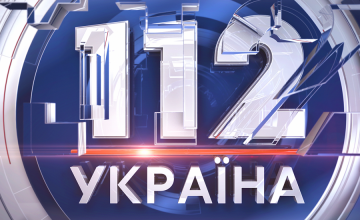 112
УКРАЇНА